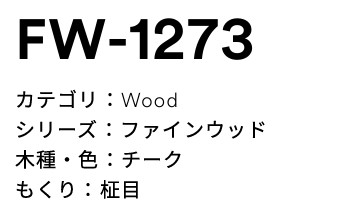 FW-1273

カテゴリ：Wood
シリーズ：ファインウッド
木種・色：チーク
もくり：柾目